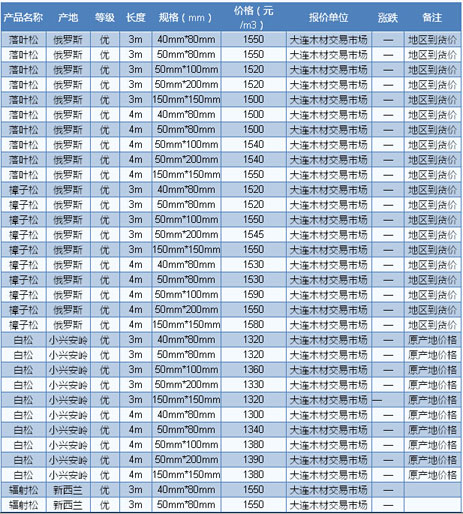 | 产品名称 | 产地 | 等级 | 长度 | 规格（mm） | 价格（元/m3） | 报价单位 | 涨跌 | 备注 |
|---|---|---|---|---|---|---|---|---|
| 落叶松 | 俄罗斯 | 优 | 3m | 40mm*80mm | 1550 | 大连木材交易市场 | — | 地区到货价 |
| 落叶松 | 俄罗斯 | 优 | 3m | 50mm*80mm | 1550 | 大连木材交易市场 | — | 地区到货价 |
| 落叶松 | 俄罗斯 | 优 | 3m | 50mm*100mm | 1520 | 大连木材交易市场 | — | 地区到货价 |
| 落叶松 | 俄罗斯 | 优 | 3m | 50mm*200mm | 1520 | 大连木材交易市场 | — | 地区到货价 |
| 落叶松 | 俄罗斯 | 优 | 3m | 150mm*150mm | 1500 | 大连木材交易市场 | — | 地区到货价 |
| 落叶松 | 俄罗斯 | 优 | 4m | 40mm*80mm | 1500 | 大连木材交易市场 | — | 地区到货价 |
| 落叶松 | 俄罗斯 | 优 | 4m | 50mm*80mm | 1500 | 大连木材交易市场 | — | 地区到货价 |
| 落叶松 | 俄罗斯 | 优 | 4m | 50mm*100mm | 1540 | 大连木材交易市场 | — | 地区到货价 |
| 落叶松 | 俄罗斯 | 优 | 4m | 50mm*200mm | 1540 | 大连木材交易市场 | — | 地区到货价 |
| 落叶松 | 俄罗斯 | 优 | 4m | 150mm*150mm | 1550 | 大连木材交易市场 | — | 地区到货价 |
| 樟子松 | 俄罗斯 | 优 | 3m | 40mm*80mm | 1520 | 大连木材交易市场 | — | 地区到货价 |
| 樟子松 | 俄罗斯 | 优 | 3m | 50mm*80mm | 1520 | 大连木材交易市场 | — | 地区到货价 |
| 樟子松 | 俄罗斯 | 优 | 3m | 50mm*100mm | 1550 | 大连木材交易市场 | — | 地区到货价 |
| 樟子松 | 俄罗斯 | 优 | 3m | 50mm*200mm | 1545 | 大连木材交易市场 | — | 地区到货价 |
| 樟子松 | 俄罗斯 | 优 | 3m | 150mm*150mm | 1550 | 大连木材交易市场 | — | 地区到货价 |
| 樟子松 | 俄罗斯 | 优 | 4m | 40mm*80mm | 1530 | 大连木材交易市场 | — | 地区到货价 |
| 樟子松 | 俄罗斯 | 优 | 4m | 50mm*80mm | 1530 | 大连木材交易市场 | — | 地区到货价 |
| 樟子松 | 俄罗斯 | 优 | 4m | 50mm*100mm | 1590 | 大连木材交易市场 | — | 地区到货价 |
| 樟子松 | 俄罗斯 | 优 | 4m | 50mm*200mm | 1550 | 大连木材交易市场 | — | 地区到货价 |
| 樟子松 | 俄罗斯 | 优 | 4m | 150mm*150mm | 1580 | 大连木材交易市场 | — | 地区到货价 |
| 白松 | 小兴安岭 | 优 | 3m | 40mm*80mm | 1320 | 大连木材交易市场 | — | 原产地价格 |
| 白松 | 小兴安岭 | 优 | 3m | 50mm*80mm | 1320 | 大连木材交易市场 | — | 原产地价格 |
| 白松 | 小兴安岭 | 优 | 3m | 50mm*100mm | 1360 | 大连木材交易市场 | — | 原产地价格 |
| 白松 | 小兴安岭 | 优 | 3m | 50mm*200mm | 1330 | 大连木材交易市场 | — | 原产地价格 |
| 白松 | 小兴安岭 | 优 | 3m | 150mm*150mm | 1320 | 大连木材交易市场 | — | 原产地价格 |
| 白松 | 小兴安岭 | 优 | 4m | 40mm*80mm | 1300 | 大连木材交易市场 | — | 原产地价格 |
| 白松 | 小兴安岭 | 优 | 4m | 50mm*80mm | 1340 | 大连木材交易市场 | — | 原产地价格 |
| 白松 | 小兴安岭 | 优 | 4m | 50mm*100mm | 1380 | 大连木材交易市场 | — | 原产地价格 |
| 白松 | 小兴安岭 | 优 | 4m | 50mm*200mm | 1390 | 大连木材交易市场 | — | 原产地价格 |
| 白松 | 小兴安岭 | 优 | 4m | 150mm*150mm | 1380 | 大连木材交易市场 | — | 原产地价格 |
| 辐射松 | 新西兰 | 优 | 3m | 40mm*80mm | 1550 | 大连木材交易市场 | — | |
| 辐射松 | 新西兰 | 优 | 3m | 50mm*80mm | 1550 | 大连木材交易市场 | — | |